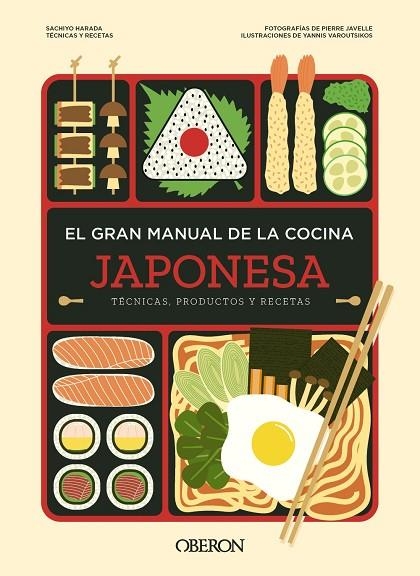 SACHIYO HARADA
TÉCNICAS Y RECETAS

FOTOGRAFÍAS DE PIERRE JAVELLE
ILUSTRACIONES DE YANNIS VAROUTSIKOS

EL GRAN MANUAL DE LA COCINA
JAPONESA
TÉCNICAS, PRODUCTOS Y RECETAS

OBERON